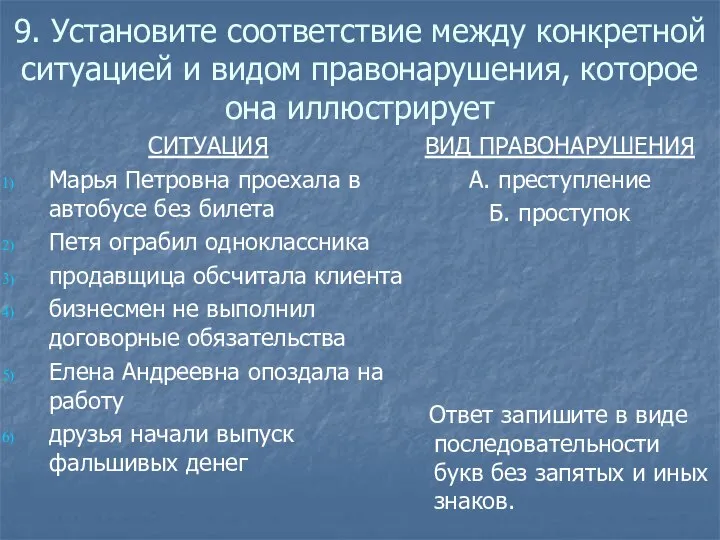 9. Установите соответствие между конкретной ситуацией и видом правонарушения, которое она иллюстрирует

СИТУАЦИЯ

1) Марья Петровна проехала в автобусе без билета
2) Петя ограбил одноклассника
3) продавщица обсчитала клиента
4) бизнесмен не выполнил договорные обязательства
5) Елена Андреевна опоздала на работу
6) друзья начали выпуск фальшивых денег

ВИД ПРАВОНАРУШЕНИЯ

А. преступление

Б. проступок

Ответ запишите в виде последовательности букв без запятых и иных знаков.